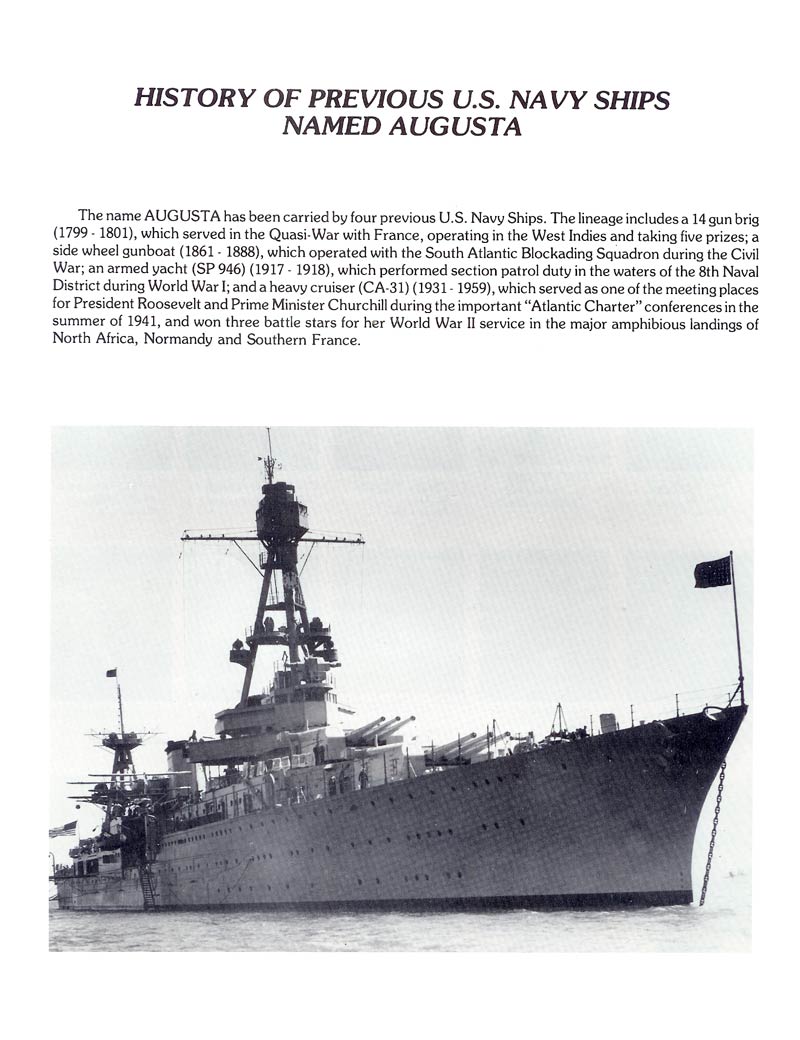 HISTORY OF PREVIOUS U.S. NAVY SHIPS NAMED AUGUSTA

The name AUGUSTA has been carried by four previous U.S. Navy Ships. The lineage includes a 14 gun brig (1799 - 1801), which served in the Quasi-War with France, operating in the West Indies and taking five prizes; a side wheel gunboat (1861 - 1888), which operated with the South Atlantic Blockading Squadron during the Civil War; an armed yacht (SP 946) (1917 - 1918), which performed section patrol duty in the waters of the 8th Naval District during World War I; and a heavy cruiser (CA-31) (1931 - 1959), which served as one of the meeting places for President Roosevelt and Prime Minister Churchill during the important "Atlantic Charter" conferences in the summer of 1941, and won three battle stars for her World War II service in the major amphibious landings of North Africa, Normandy and Southern France.